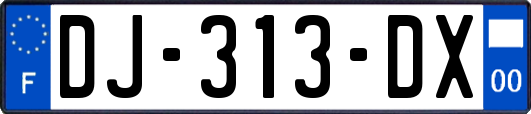 F
DJ-313-DX
00